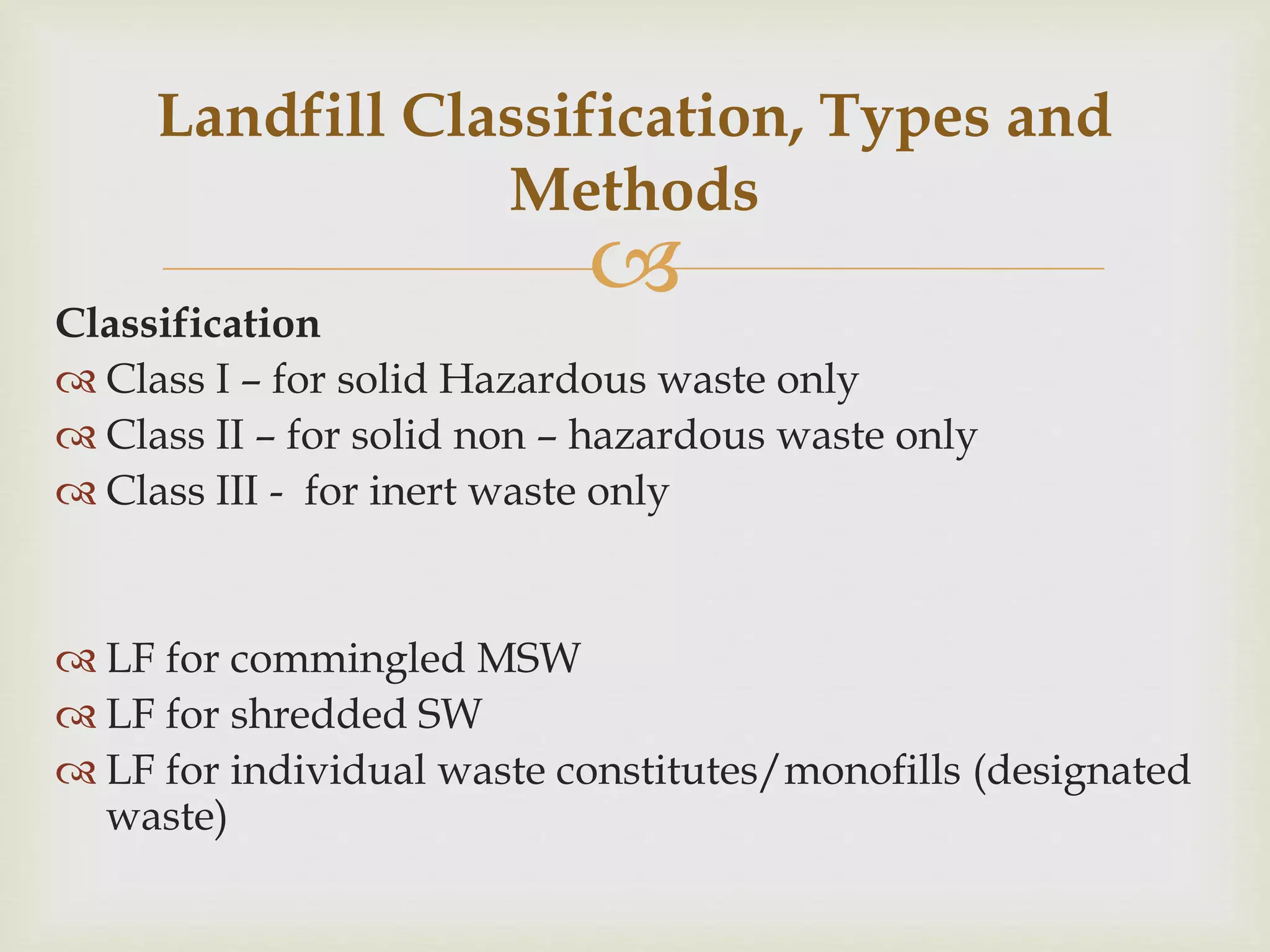 Landfill Classification, Types and Methods

Classification

Class I – for solid Hazardous waste only

Class II – for solid non – hazardous waste only

Class III - for inert waste only

LF for commingled MSW

LF for shredded SW

LF for individual waste constitutes/monofills (designated waste)